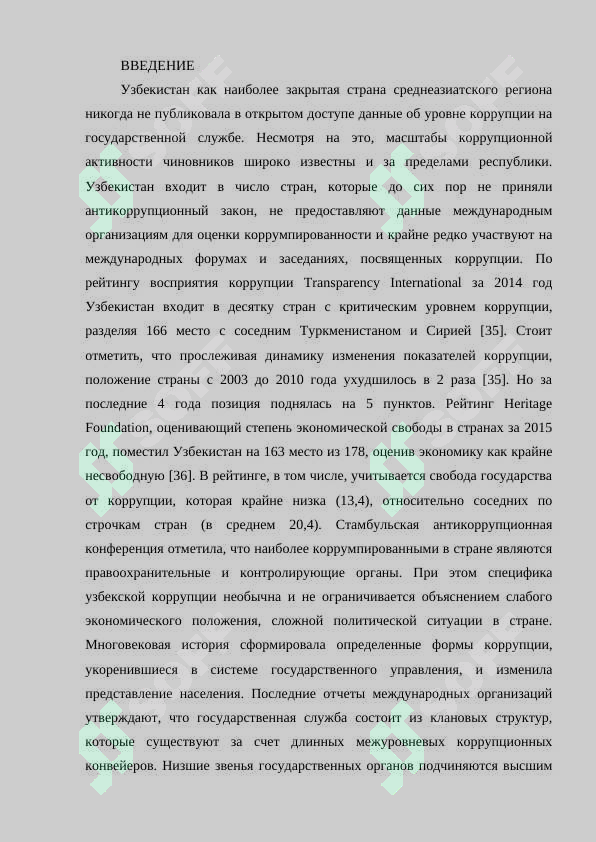 ВВЕДЕНИЕ

Узбекистан как наиболее закрытая страна среднеазиатского региона никогда не публиковала в открытом доступе данные об уровне коррупции на государственной службе. Несмотря на это, масштабы коррупционной активности чиновников широко известны и за пределами республики. Узбекистан входит в число стран, которые до сих пор не приняли антикоррупционный закон, не предоставляют данные международным организациям для оценки коррумпированности и крайне редко участвуют на международных форумах и заседаниях, посвященных коррупции. По рейтингу восприятия коррупции Transparency International за 2014 год Узбекистан входит в десятку стран с критическим уровнем коррупции, разделяя 166 место с соседним Туркменистаном и Сирией [35]. Стоит отметить, что прослеживая динамику изменения показателей коррупции, положение страны с 2003 до 2010 года ухудшилось в 2 раза [35]. Но за последние 4 года позиция поднялась на 5 пунктов. Рейтинг Heritage Foundation, оценивающий степень экономической свободы в странах за 2015 год, поместил Узбекистан на 163 место из 178, оценив экономику как крайне несвободную [36]. В рейтинге, в том числе, учитывается свобода государства от коррупции, которая крайне низка (13,4), относительно соседних по строчкам стран (в среднем 20,4). Стамбульская антикоррупционная конференция отметила, что наиболее коррумпированными в стране являются правоохранительные и контролирующие органы. При этом специфика узбекской коррупции необычна и не ограничивается объяснением слабого экономического положения, сложной политической ситуации в стране. Многовековая история сформировала определенные формы коррупции, укоренившиеся в системе государственного управления, и изменила представление населения. Последние отчеты международных организаций утверждают, что государственная служба состоит из клановых структур, которые существуют за счет длинных межуровневых коррупционных конвейеров. Низшие звенья государственных органов подчиняются высшим